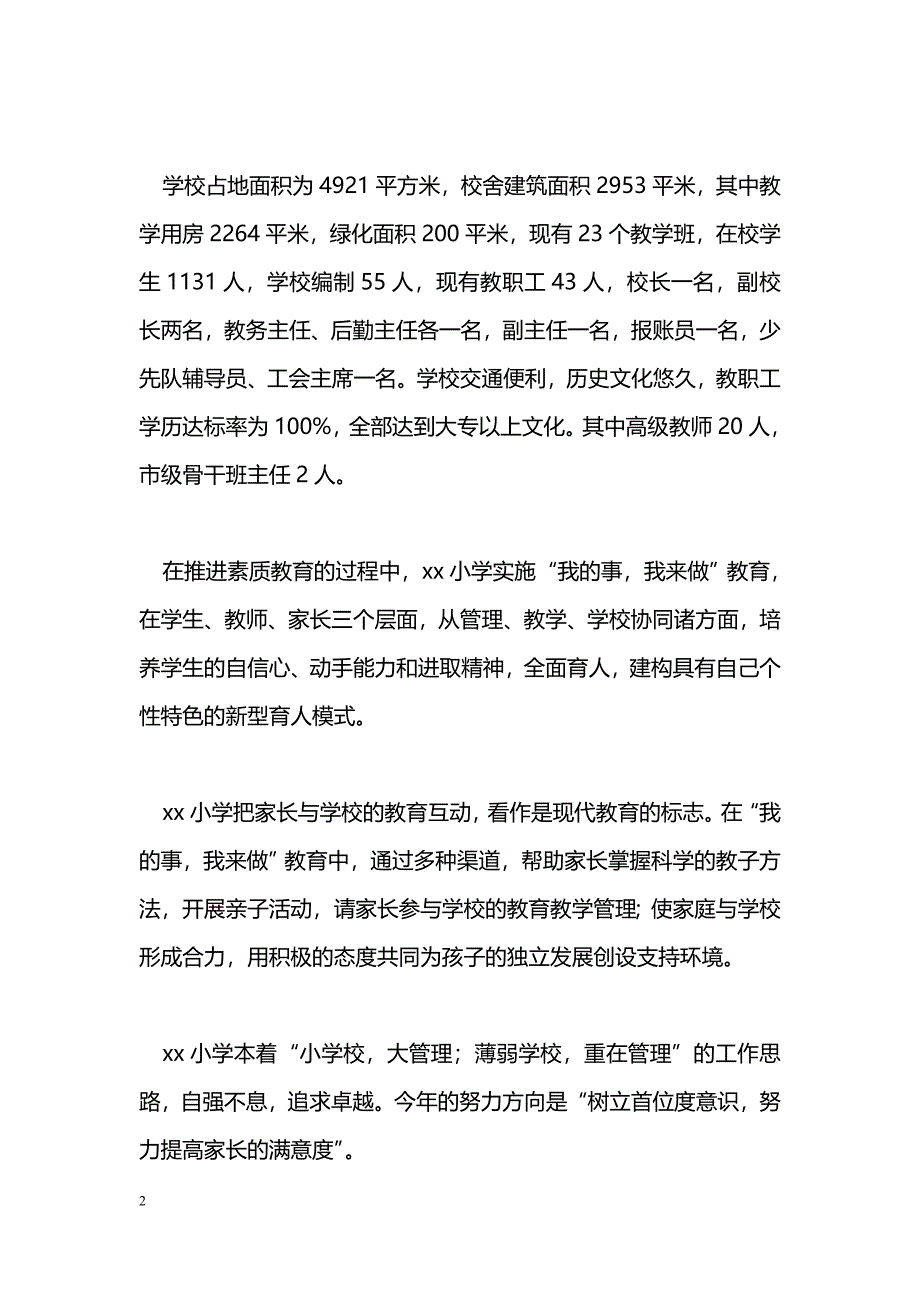 学校占地面积为 4921 平方米，校舍建筑面积 2953 平米，其中教学用房 2264 平米，绿化面积 200 平米，现有 23 个教学班，在校学生 1131 人，学校编制 55 人，现有教职工 43 人，校长一名，副校长两名，教务主任、后勤主任各一名，副主任一名，报账员一名，少先队辅导员、工会主席一名。学校交通便利，历史文化悠久，教职工学历达标率为 100%，全部达到大专以上文化。其中高级教师 20 人，市级骨干班主任 2 人。

在推进素质教育的过程中，xx 小学实施“我的事，我来做”教育，在学生、教师、家长三个层面，从管理、教学、学校协同诸方面，培养学生的自信心、动手能力和进取精神，全面育人，建构具有自己个性特色的新型育人模式。

xx 小学把家长与学校的教育互动，看作是现代教育的标志。在“我的事，我来做”教育中，通过多种渠道，帮助家长掌握科学的教子方法，开展亲子活动，请家长参与学校的教育教学管理; 使家庭与学校形成合力，用积极的态度共同为孩子的独立发展创设支持环境。

xx 小学本着“小学校，大管理；薄弱学校，重在管理”的工作思路，自强不息，追求卓越。今年的努力方向是“树立首位度意识，努力提高家长的满意度”。

2